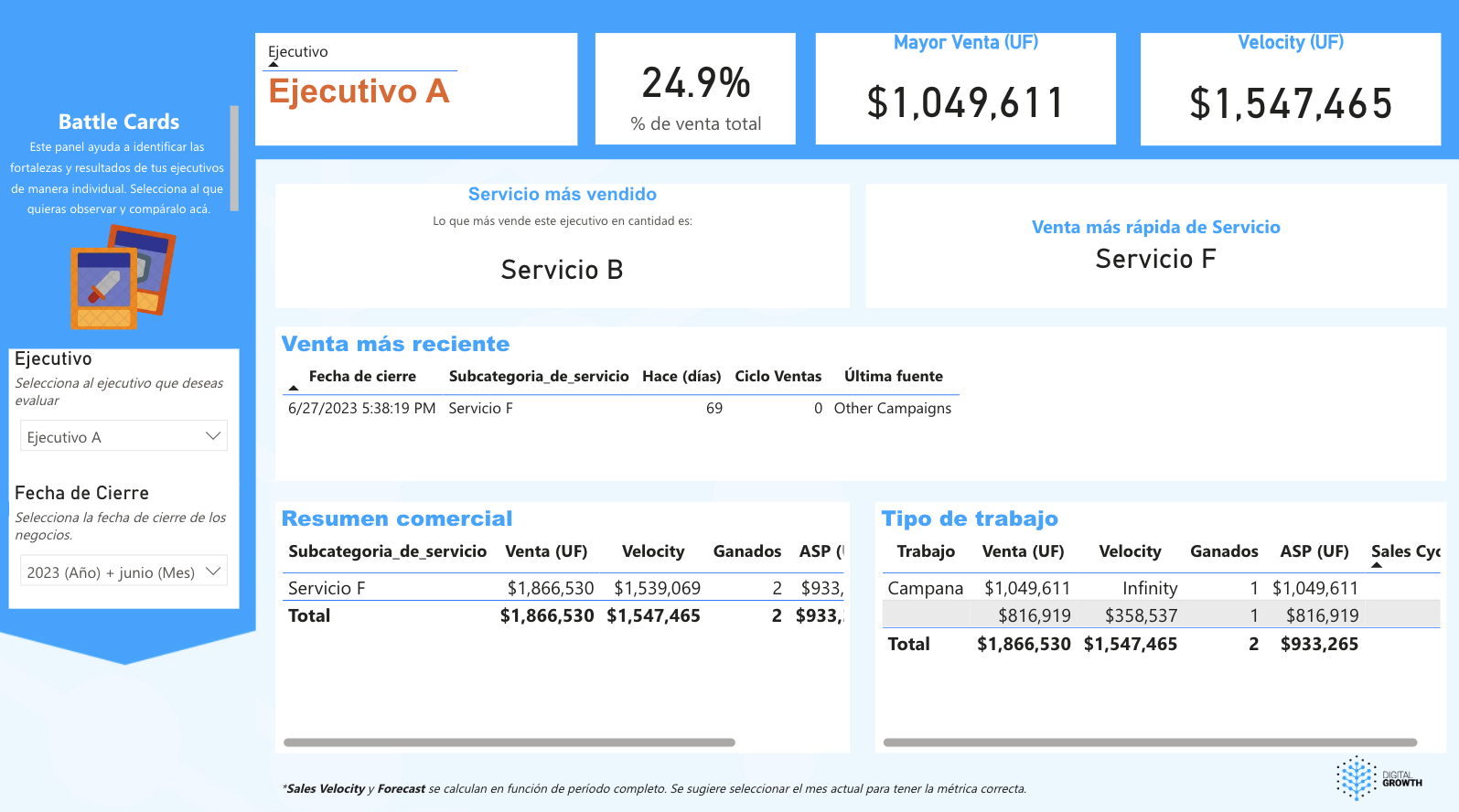 Battle Cards

Este panel ayuda a identificar las fortalezas y resultados de tus ejecutivos de manera individual. Selecciona al que quieras observar y compáralo acá.

Ejecutivo

Selecciona al ejecutivo que deseas evaluar

Ejecutivo A

Fecha de Cierre

Selecciona la fecha de cierre de los negocios.

2023 (Año) + junio (Mes)

Ejecutivo

Ejecutivo A

24.9%

% de venta total

Mayor Venta (UF)

$1,049,611

Velocity (UF)

$1,547,465

Servicio más vendido

Lo que más vende este ejecutivo en cantidad es:

Servicio B

Venta más rápida de Servicio

Servicio F

Venta más reciente

| Fecha de cierre | Subcategoria_de_servicio | Hace (días) | Ciclo Ventas | Última fuente |
|---|---|---|---|---|
| 6/27/2023 5:38:19 PM | Servicio F | 69 | 0 | Other Campaigns |

Resumen comercial

| Subcategoria_de_servicio | Venta (UF) | Velocity | Ganados | ASP ( |
|---|---|---|---|---|
| Servicio F | $1,866,530 | $1,539,069 | 2 | $933, |
| Total | $1,866,530 | $1,547,465 | 2 | $933, |

Tipo de trabajo

| Trabajo | Venta (UF) | Velocity | Ganados | ASP (UF) | Sales Cyc |
|---|---|---|---|---|---|
| Campana | $1,049,611 | Infinity | 1 | $1,049,611 | |
| | $816,919 | $358,537 | 1 | $816,919 | |
| Total | $1,866,530 | $1,547,465 | 2 | $933,265 | |

*Sales Velocity y Forecast se calculan en función de período completo. Se sugiere seleccionar el mes actual para tener la métrica correcta.

DIGITAL GROWTH